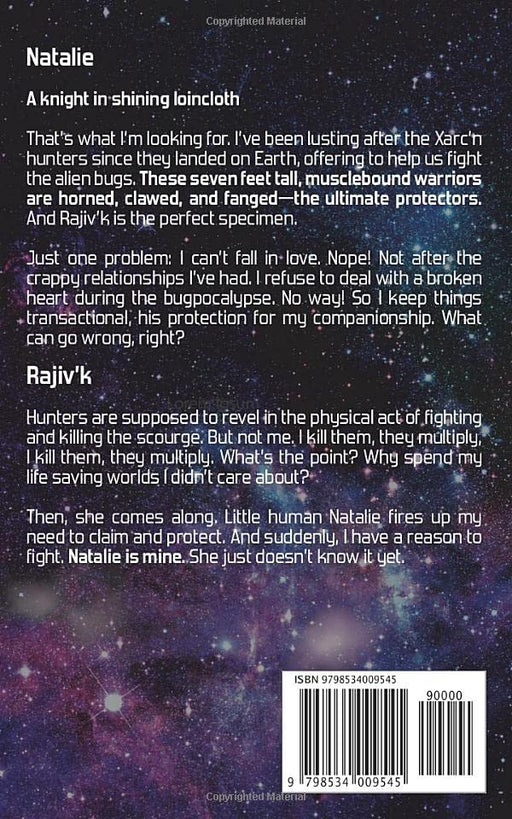 Copyrighted Material

Natalie

A knight in shining loincloth

That's what I'm looking for. I've been lusting after the Xarc'n hunters since they landed on Earth, offering to help us fight the alien bugs. These seven feet tall, musclebound warriors are horned, clawed, and fanged—the ultimate protectors. And Rajiv'k is the perfect specimen.

Just one problem: I can't fall in love. Nope! Not after the crappy relationships I've had. I refuse to deal with a broken heart during the bugpocalypse. No way! So I keep things transactional, his protection for my companionship. What can go wrong, right?

Rajiv'k

Hunters are supposed to revel in the physical act of fighting and killing the scourge. But not me. I kill them, they multiply, I kill them, they multiply. What's the point? Why spend my life saving worlds I didn't care about?

Then, she comes along. Little human Natalie fires up my need to claim and protect. And suddenly, I have a reason to fight. Natalie is mine. She just doesn't know it yet.

ISBN 9798534009545

90000

9 798534 009545

Copyrighted Material